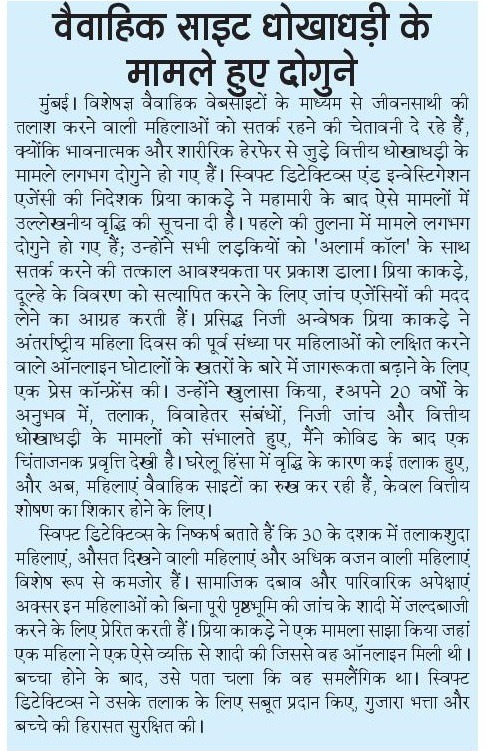 वैवाहिक साइट धोखाधड़ी के मामले हुए दोगुने

मुंबई। विशेषज्ञ वैवाहिक वेबसाइटों के माध्यम से जीवनसाथी की तलाश करने वाली महिलाओं को सतर्क रहने की चेतावनी दे रहे हैं, क्योंकि भावनात्मक और शारीरिक हेरफेर से जुड़े वित्तीय धोखाधड़ी के मामले लगभग दोगुने हो गए हैं। स्विफ्ट डिटेक्टिव्स एंड इन्वेस्टिगेशन एजेंसी की निदेशक प्रिया काकड़े ने महामारी के बाद ऐसे मामलों में उल्लेखनीय वृद्धि की सूचना दी है। पहले की तुलना में मामले लगभग दोगुने हो गए हैं; उन्होंने सभी लड़कियों को 'अलार्म कॉल' के साथ सतर्क करने की तत्काल आवश्यकता पर प्रकाश डाला। प्रिया काकड़े, दूल्हे के विवरण को सत्यापित करने के लिए जांच एजेंसियों की मदद लेने का आग्रह करती हैं। प्रसिद्ध निजी अन्वेषक प्रिया काकड़े ने अंतर्राष्ट्रीय महिला दिवस की पूर्व संध्या पर महिलाओं को लक्षित करने वाले ऑनलाइन घोटालों के खतरों के बारे में जागरूकता बढ़ाने के लिए एक प्रेस कॉन्फ्रेंस की। उन्होंने खुलासा किया, ₹अपने 20 वर्षों के अनुभव में, तलाक, विवाहेतर संबंधों, निजी जांच और वित्तीय धोखाधड़ी के मामलों को संभालते हुए, मैंने कोविड के बाद एक चिंताजनक प्रवृत्ति देखी है। घरेलू हिंसा में वृद्धि के कारण कई तलाक हुए, और अब, महिलाएं वैवाहिक साइटों का रुख कर रही हैं, केवल वित्तीय शोषण का शिकार होने के लिए।

स्विफ्ट डिटेक्टिव्स के निष्कर्ष बताते हैं कि 30 के दशक में तलाकशुदा महिलाएं, औसत दिखने वाली महिलाएं और अधिक वजन वाली महिलाएं विशेष रूप से कमजोर हैं। सामाजिक दबाव और पारिवारिक अपेक्षाएं अक्सर इन महिलाओं को बिना पूरी पृष्ठभूमि की जांच के शादी में जल्दबाजी करने के लिए प्रेरित करती हैं। प्रिया काकड़े ने एक मामला साझा किया जहां एक महिला ने एक ऐसे व्यक्ति से शादी की जिससे वह ऑनलाइन मिली थी। बच्चा होने के बाद, उसे पता चला कि वह समलैंगिक था। स्विफ्ट डिटेक्टिव्स ने उसके तलाक के लिए सबूत प्रदान किए, गुजारा भत्ता और बच्चे की हिरासत सुरक्षित की।